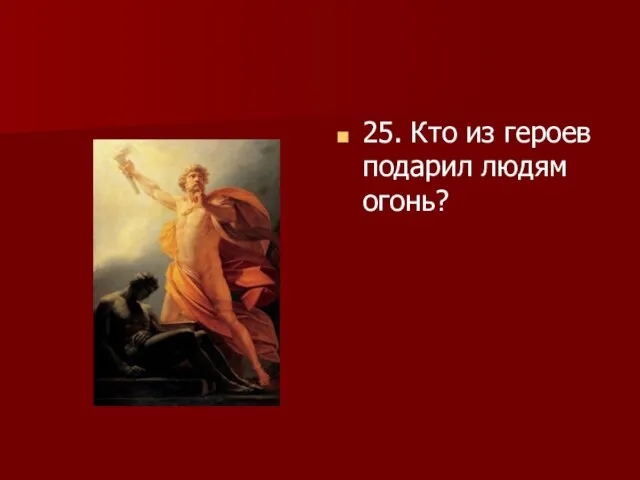 25. Кто из героев подарил людям огонь?